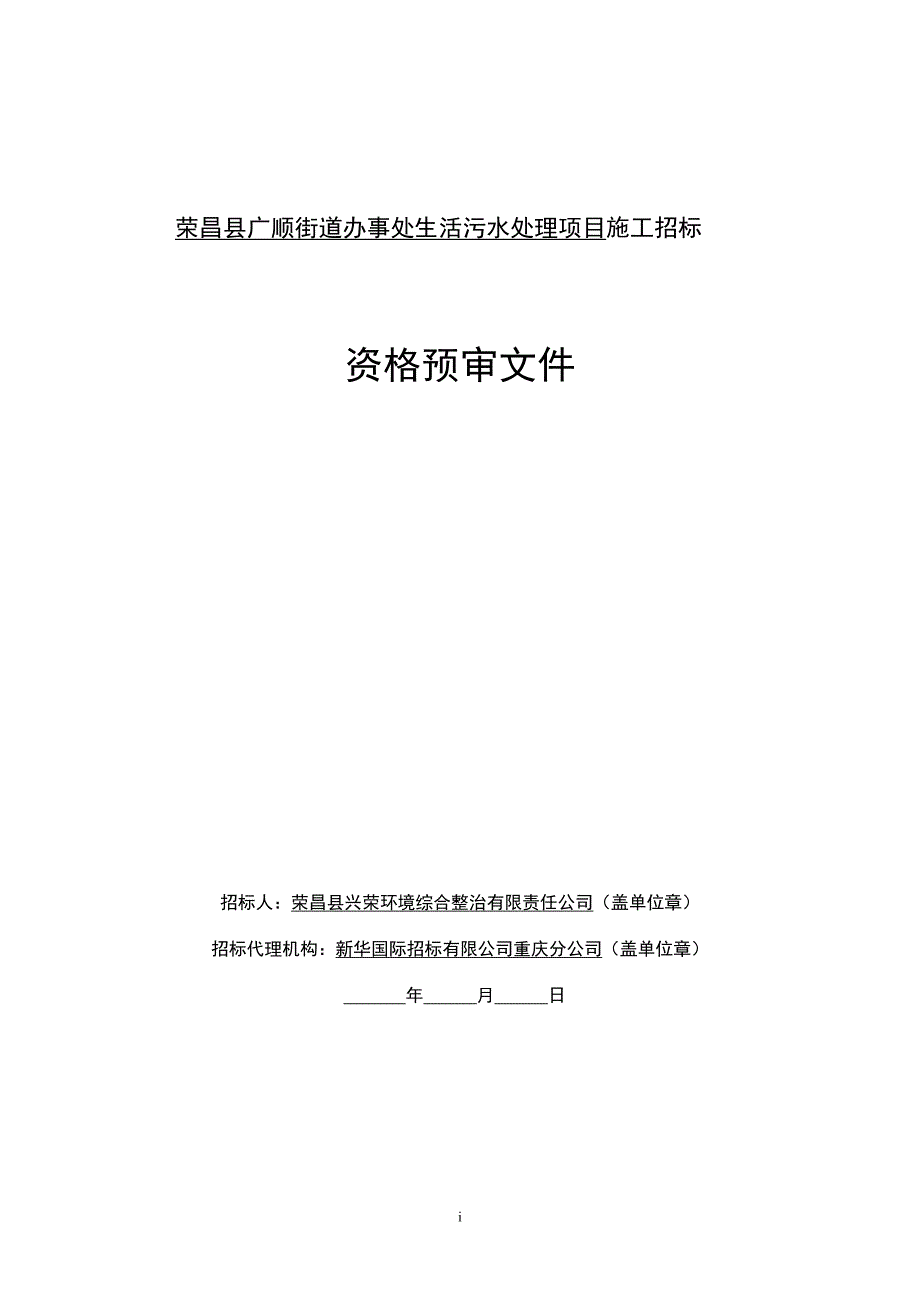 荣昌县广顺街道办事处生活污水处理项目施工招标

资格预审文件

招标人：荣昌县兴荣环境综合整治有限责任公司（盖单位章）

招标代理机构：新华国际招标有限公司重庆分公司（盖单位章）

______年______月______日

i